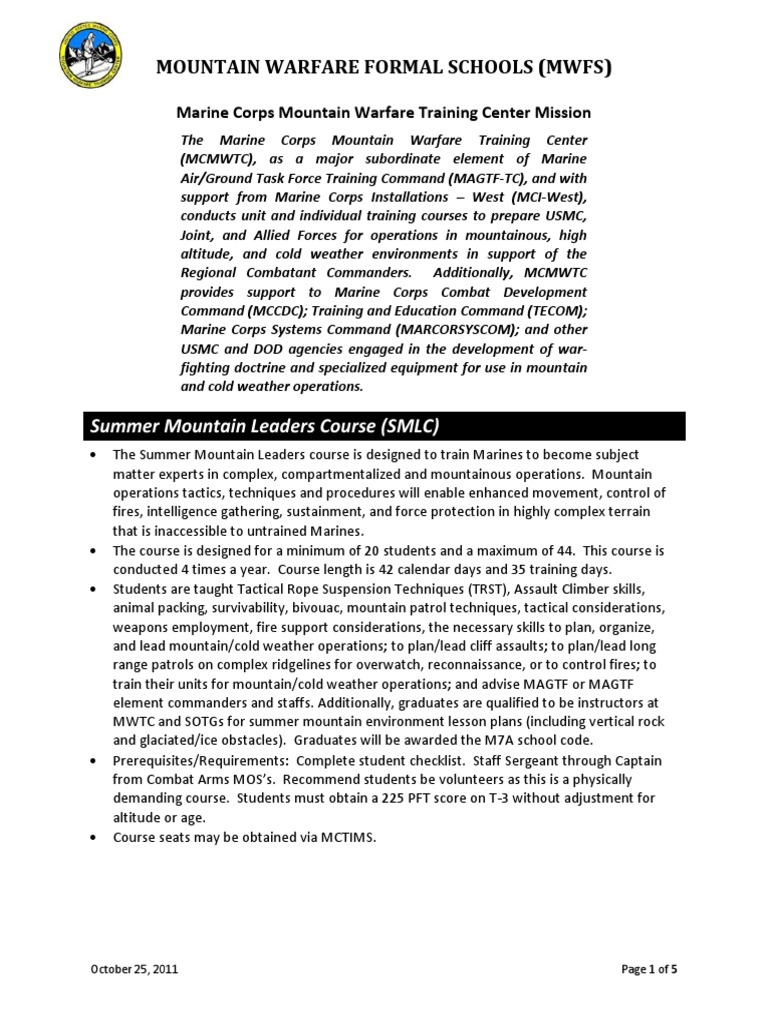 MOUNTAIN WARFARE FORMAL SCHOOLS (MWFS)

Marine Corps Mountain Warfare Training Center Mission

The Marine Corps Mountain Warfare Training Center (MCMWTC), as a major subordinate element of Marine Air/Ground Task Force Training Command (MAGTF-TC), and with support from Marine Corps Installations – West (MCI-West), conducts unit and individual training courses to prepare USMC, Joint, and Allied Forces for operations in mountainous, high altitude, and cold weather environments in support of the Regional Combatant Commanders. Additionally, MCMWTC provides support to Marine Corps Combat Development Command (MCCDC); Training and Education Command (TECOM); Marine Corps Systems Command (MARCORSYSCOM); and other USMC and DOD agencies engaged in the development of war-fighting doctrine and specialized equipment for use in mountain and cold weather operations.

Summer Mountain Leaders Course (SMLC)

• The Summer Mountain Leaders course is designed to train Marines to become subject matter experts in complex, compartmentalized and mountainous operations. Mountain operations tactics, techniques and procedures will enable enhanced movement, control of fires, intelligence gathering, sustainment, and force protection in highly complex terrain that is inaccessible to untrained Marines.
• The course is designed for a minimum of 20 students and a maximum of 44. This course is conducted 4 times a year. Course length is 42 calendar days and 35 training days.
• Students are taught Tactical Rope Suspension Techniques (TRST), Assault Climber skills, animal packing, survivability, bivouac, mountain patrol techniques, tactical considerations, weapons employment, fire support considerations, the necessary skills to plan, organize, and lead mountain/cold weather operations; to plan/lead cliff assaults; to plan/lead long range patrols on complex ridgelines for overwatch, reconnaissance, or to control fires; to train their units for mountain/cold weather operations; and advise MAGTF or MAGTF element commanders and staffs. Additionally, graduates are qualified to be instructors at MWTC and SOTGs for summer mountain environment lesson plans (including vertical rock and glaciated/ice obstacles). Graduates will be awarded the M7A school code.
• Prerequisites/Requirements: Complete student checklist. Staff Sergeant through Captain from Combat Arms MOS's. Recommend students be volunteers as this is a physically demanding course. Students must obtain a 225 PFT score on T-3 without adjustment for altitude or age.
• Course seats may be obtained via MCTIMS.

October 25, 2011

Page 1 of 5